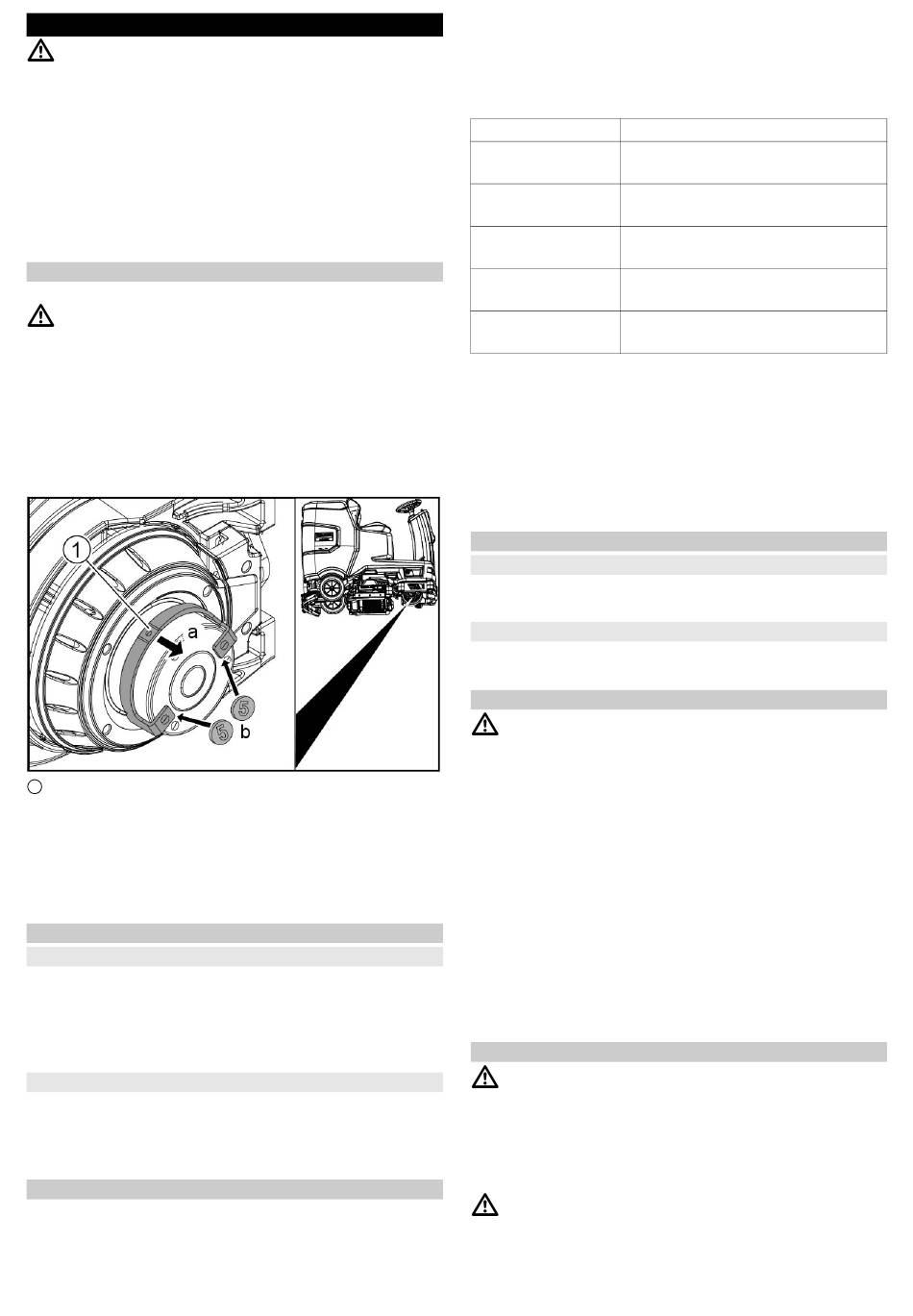 1

a

5

5

b